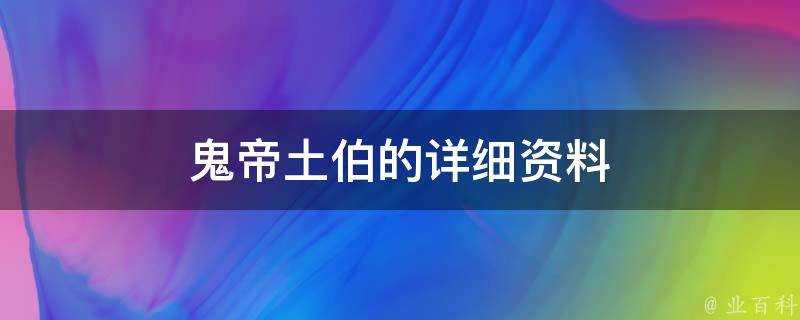 鬼帝土伯的详细资料

@ 业百科